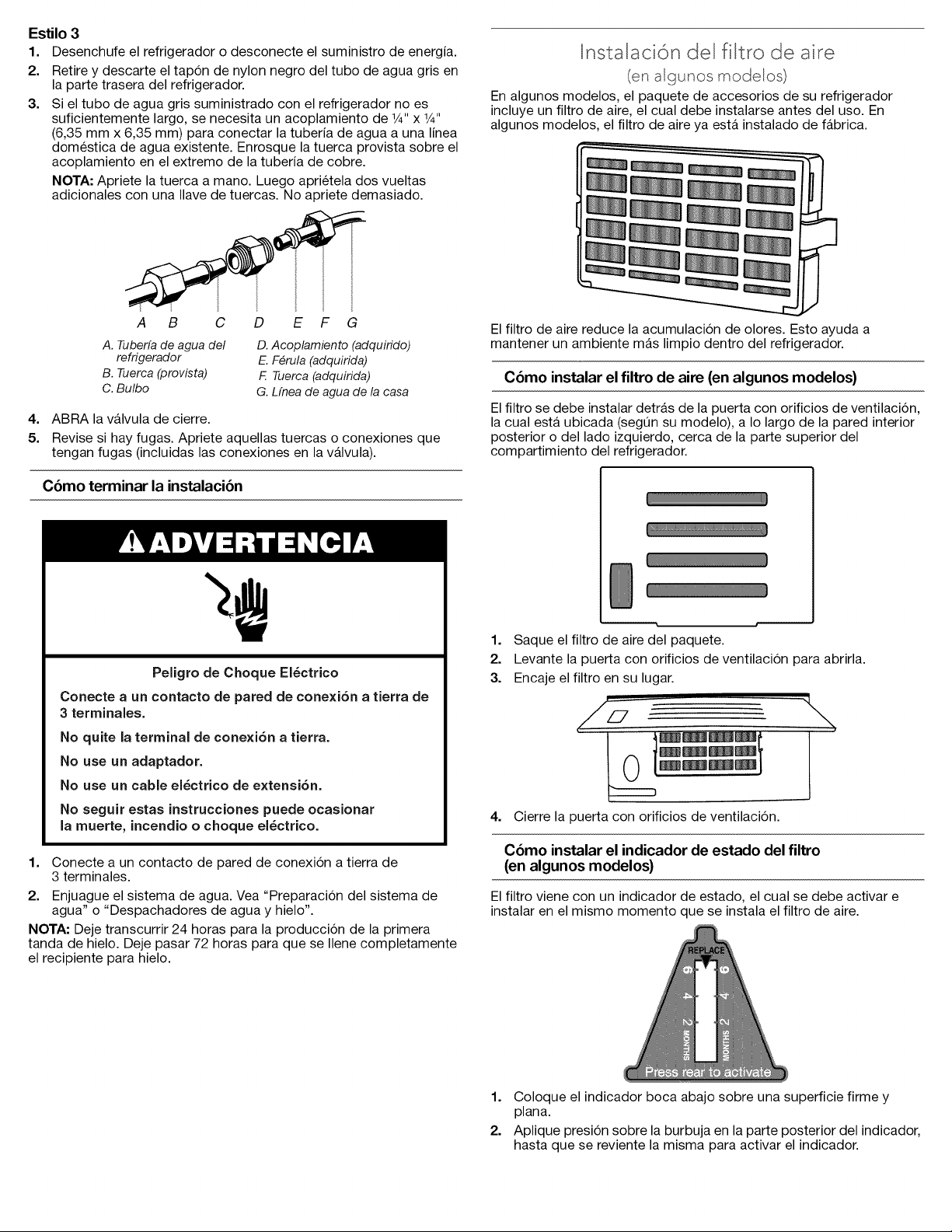 Estilo 3

1. Desenchufe el refrigerador o desconecte el suministro de energía.
2. Retire y descarte el tapón de nylon negro del tubo de agua gris en la parte trasera del refrigerador.
3. Si el tubo de agua gris suministrado con el refrigerador no es suficientemente largo, se necesita un acoplamiento de ¼" x ¼" (6,35 mm x 6,35 mm) para conectar la tubería de agua a una línea doméstica de agua existente. Enrosque la tuerca provista sobre el acoplamiento en el extremo de la tubería de cobre.

NOTA: Apriete la tuerca a mano. Luego apriétela dos vueltas adicionales con una llave de tuercas. No apriete demasiado.

A B C D E F G

A. Tubería de agua del refrigerador
B. Tuerca (provista)
C. Bulbo
D. Acoplamiento (adquirido)
E. Férula (adquirida)
F. Tuerca (adquirida)
G. Línea de agua de la casa

4. ABRA la válvula de cierre.
5. Revise si hay fugas. Apriete aquellas tuercas o conexiones que tengan fugas (incluidas las conexiones en la válvula).

Cómo terminar la instalación

ADVERTENCIA

Peligro de Choque Eléctrico

Conecte a un contacto de pared de conexión a tierra de 3 terminales.

No quite la terminal de conexión a tierra.

No use un adaptador.

No use un cable eléctrico de extensión.

No seguir estas instrucciones puede ocasionar la muerte, incendio o choque eléctrico.

1. Conecte a un contacto de pared de conexión a tierra de 3 terminales.
2. Enjuague el sistema de agua. Vea "Preparación del sistema de agua" o "Despachadores de agua y hielo".

NOTA: Deje transcurrir 24 horas para la producción de la primera tanda de hielo. Deje pasar 72 horas para que se llene completamente el recipiente para hielo.

Instalación del filtro de aire
(en algunos modelos)

En algunos modelos, el paquete de accesorios de su refrigerador incluye un filtro de aire, el cual debe instalarse antes del uso. En algunos modelos, el filtro de aire ya está instalado de fábrica.

El filtro de aire reduce la acumulación de olores. Esto ayuda a mantener un ambiente más limpio dentro del refrigerador.

Cómo instalar el filtro de aire (en algunos modelos)

El filtro se debe instalar detrás de la puerta con orificios de ventilación, la cual está ubicada (según su modelo), a lo largo de la pared interior posterior o del lado izquierdo, cerca de la parte superior del compartimiento del refrigerador.

1. Saque el filtro de aire del paquete.
2. Levante la puerta con orificios de ventilación para abrirla.
3. Encaje el filtro en su lugar.

4. Cierre la puerta con orificios de ventilación.

Cómo instalar el indicador de estado del filtro (en algunos modelos)

El filtro viene con un indicador de estado, el cual se debe activar e instalar en el mismo momento que se instala el filtro de aire.

REPLACE
6 6
4 4
2 2
MONTHS MONTHS
Press rear to activate

1. Coloque el indicador boca abajo sobre una superficie firme y plana.
2. Aplique presión sobre la burbuja en la parte posterior del indicador, hasta que se reviente la misma para activar el indicador.